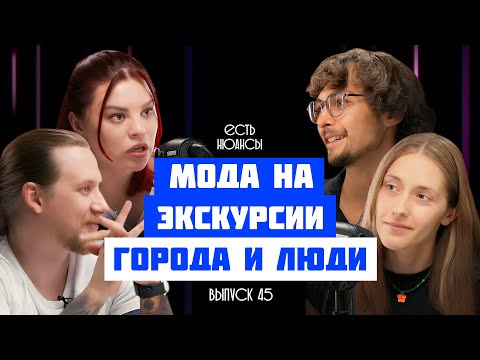 ЕСТЬ НЮАНСЫ

МОДА НА ЭКСКУРСИИ

ГОРОДА И ЛЮДИ

ВЫПУСК 45